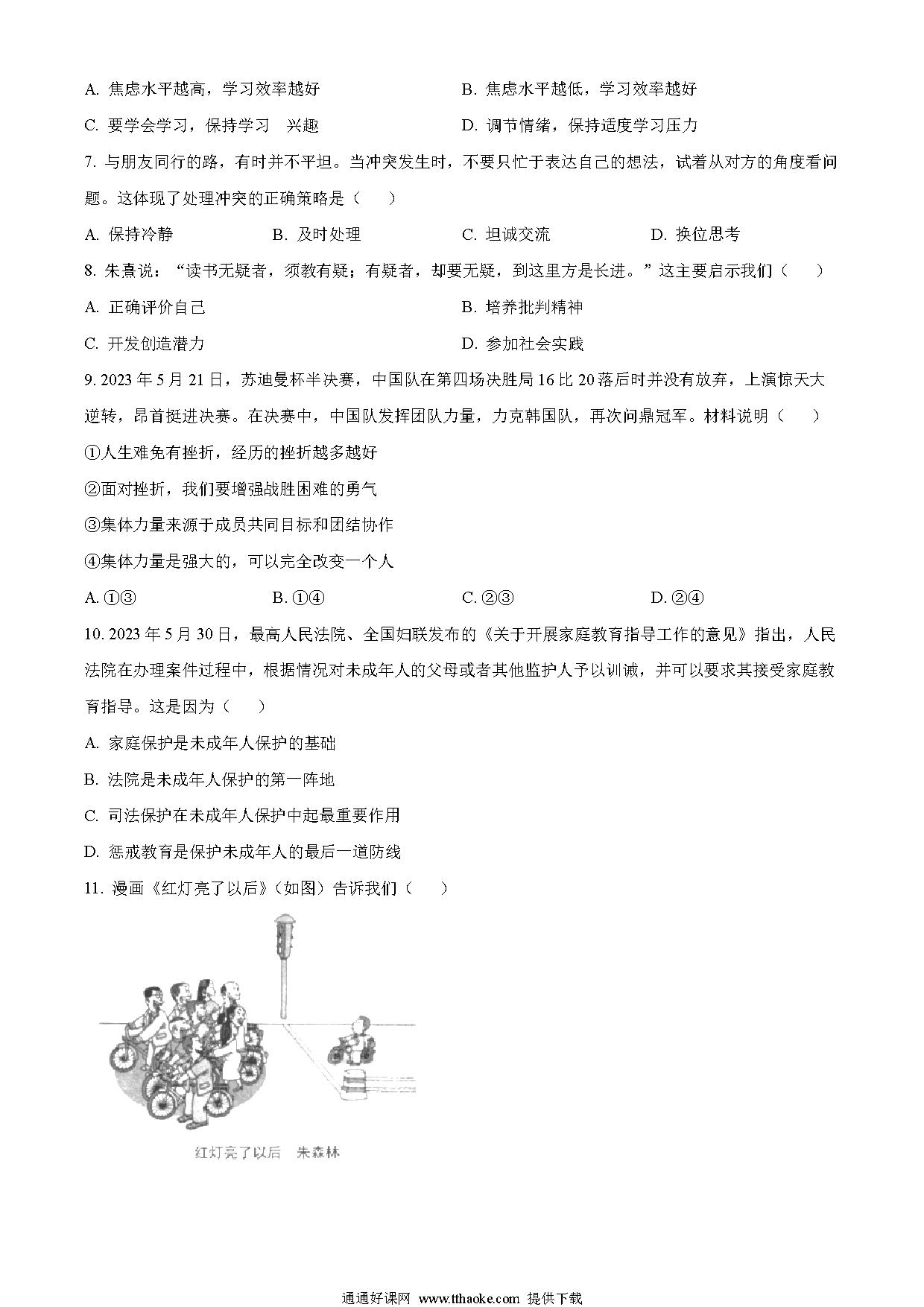 A. 焦虑水平越高，学习效率越好

B. 焦虑水平越低，学习效率越好

C. 要学会学习，保持学习 兴趣

D. 调节情绪，保持适度学习压力

7. 与朋友同行的路，有时并不平坦。当冲突发生时，不要只忙于表达自己的想法，试着从对方的角度看问题。这体现了处理冲突的正确策略是（　　）

A. 保持冷静

B. 及时处理

C. 坦诚交流

D. 换位思考

8. 朱熹说：“读书无疑者，须教有疑；有疑者，却要无疑，到这里方是长进。”这主要启示我们（　　）

A. 正确评价自己

B. 培养批判精神

C. 开发创造潜力

D. 参加社会实践

9. 2023 年 5 月 21 日，苏迪曼杯半决赛，中国队在第四场决胜局 16 比 20 落后时并没有放弃，上演惊天大逆转，昂首挺进决赛。在决赛中，中国队发挥团队力量，力克韩国队，再次问鼎冠军。材料说明（　　）

①人生难免有挫折，经历的挫折越多越好

②面对挫折，我们要增强战胜困难的勇气

③集体力量来源于成员共同目标和团结协作

④集体力量是强大的，可以完全改变一个人

A. ①③

B. ①④

C. ②③

D. ②④

10. 2023 年 5 月 30 日，最高人民法院、全国妇联发布的《关于开展家庭教育指导工作的意见》指出，人民法院在办理案件过程中，根据情况对未成年人的父母或者其他监护人予以训诫，并可以要求其接受家庭教育指导。这是因为（　　）

A. 家庭保护是未成年人保护的基础

B. 法院是未成年人保护的第一阵地

C. 司法保护在未成年人保护中起最重要作用

D. 惩戒教育是保护未成年人的最后一道防线

11. 漫画《红灯亮了以后》（如图）告诉我们（　　）

红灯亮了以后　朱森林

通通好课网 www.tthaoke.com 提供下载